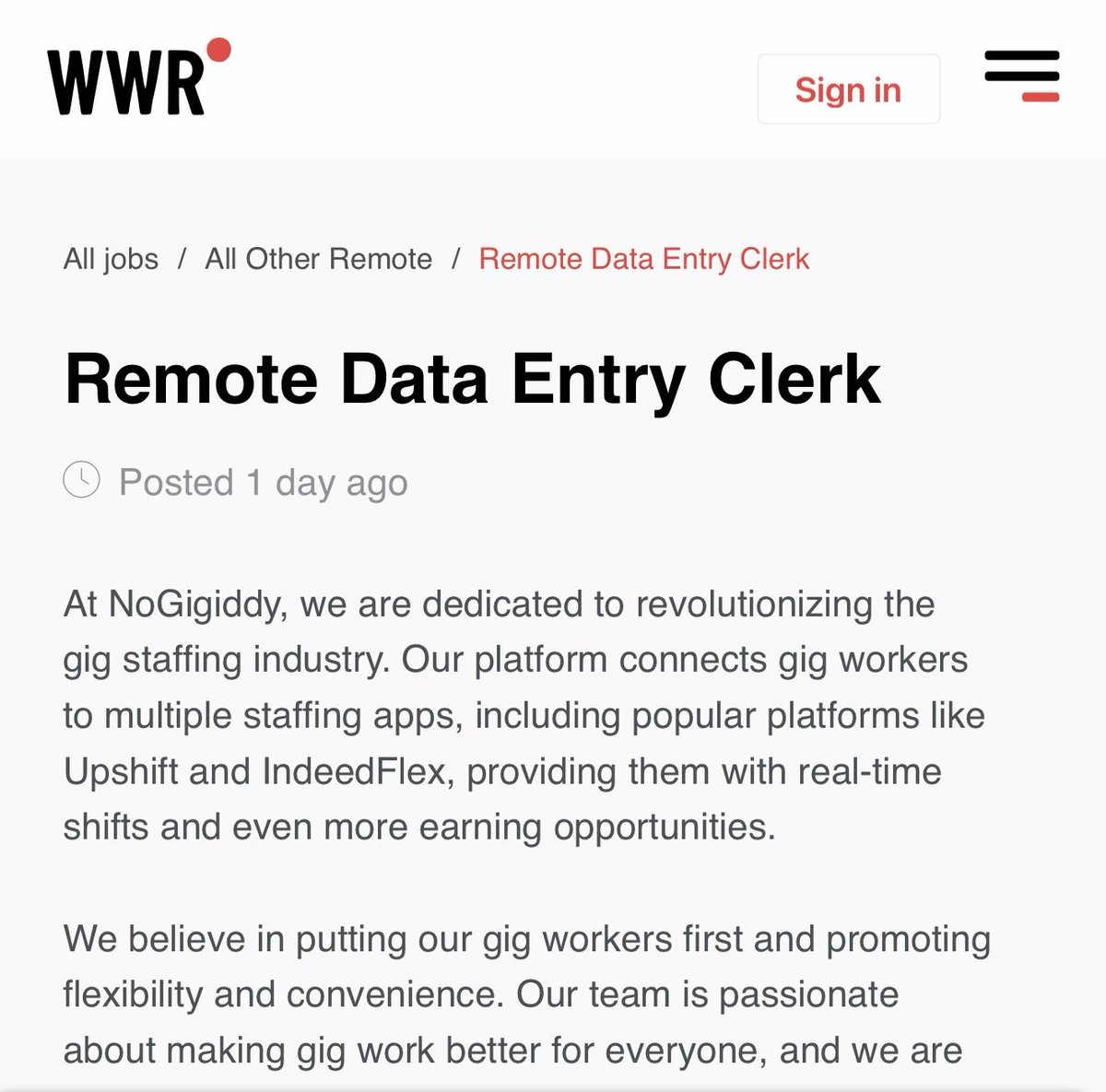 WWR

Sign in

All jobs / All Other Remote / Remote Data Entry Clerk

Remote Data Entry Clerk

Posted 1 day ago

At NoGigiddy, we are dedicated to revolutionizing the gig staffing industry. Our platform connects gig workers to multiple staffing apps, including popular platforms like Upshift and IndeedFlex, providing them with real-time shifts and even more earning opportunities.

We believe in putting our gig workers first and promoting flexibility and convenience. Our team is passionate about making gig work better for everyone, and we are